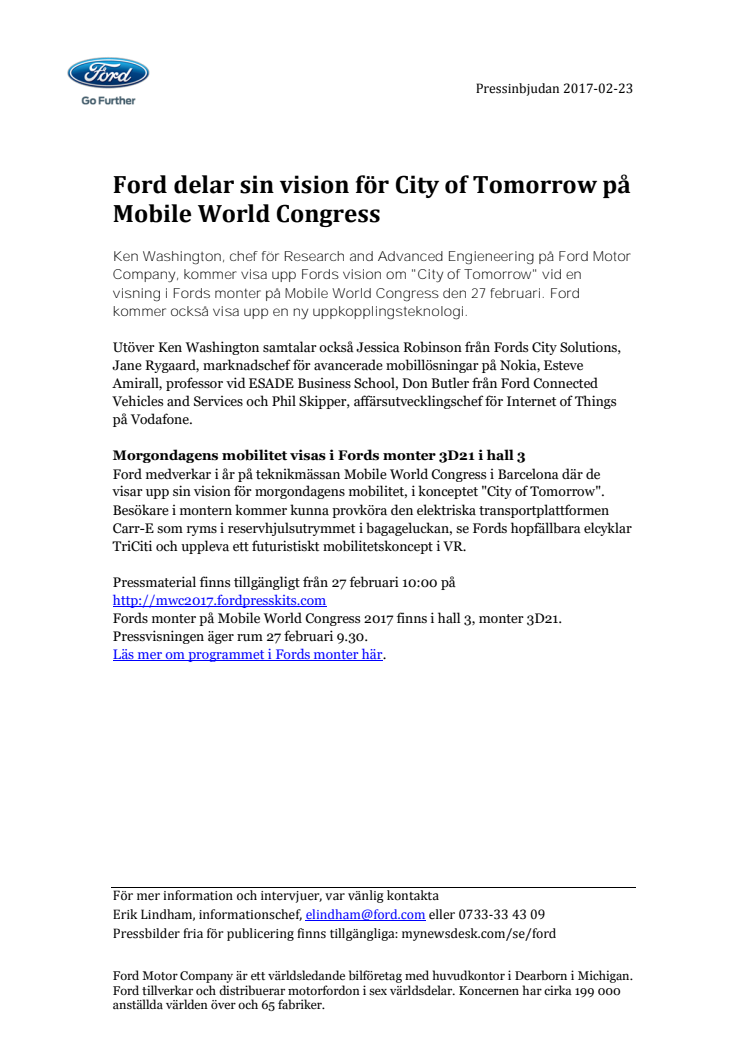 Ford
Go Further

Pressinbjudan 2017-02-23

Ford delar sin vision för City of Tomorrow på Mobile World Congress

Ken Washington, chef för Research and Advanced Engineering på Ford Motor Company, kommer visa upp Fords vision om "City of Tomorrow" vid en visning i Fords monter på Mobile World Congress den 27 februari. Ford kommer också visa upp en ny uppkopplingsteknologi.

Utöver Ken Washington samtalar också Jessica Robinson från Fords City Solutions, Jane Rygaard, marknadschef för avancerade mobillösningar på Nokia, Esteve Amirall, professor vid ESADE Business School, Don Butler från Ford Connected Vehicles and Services och Phil Skipper, affärsutvecklingschef för Internet of Things på Vodafone.

Morgondagens mobilitet visas i Fords monter 3D21 i hall 3
Ford medverkar i år på teknikmässan Mobile World Congress i Barcelona där de visar upp sin vision för morgondagens mobilitet, i konceptet "City of Tomorrow". Besökare i montern kommer kunna provköra den elektriska transportplattformen Carr-E som ryms i reservhjulsutrymmet i bagageluckan, se Fords hopfällbara elcyklar TriCiti och uppleva ett futuristiskt mobilitetskoncept i VR.

Pressmaterial finns tillgängligt från 27 februari 10:00 på
http://mwc2017.fordpresskits.com
Fords monter på Mobile World Congress 2017 finns i hall 3, monter 3D21.
Pressvisningen äger rum 27 februari 9.30.
Läs mer om programmet i Fords monter här.

För mer information och intervjuer, var vänlig kontakta
Erik Lindham, informationschef, elindham@ford.com eller 0733-33 43 09
Pressbilder fria för publicering finns tillgängliga: mynewsdesk.com/se/ford

Ford Motor Company är ett världsledande bilföretag med huvudkontor i Dearborn i Michigan. Ford tillverkar och distribuerar motorfordon i sex världsdelar. Koncernen har cirka 199 000 anställda världen över och 65 fabriker.